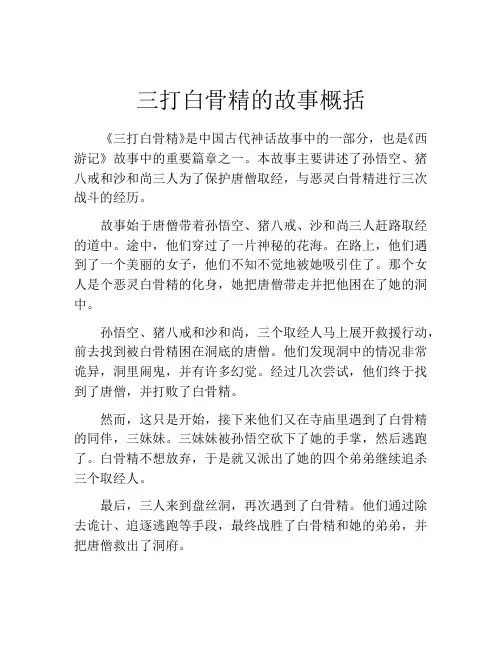 三打白骨精的故事概括

《三打白骨精》是中国古代神话故事中的一部分，也是《西游记》故事中的重要篇章之一。本故事主要讲述了孙悟空、猪八戒和沙和尚三人为了保护唐僧取经，与恶灵白骨精进行三次战斗的经历。

故事始于唐僧带着孙悟空、猪八戒、沙和尚三人赶路取经的道中。途中，他们穿过了一片神秘的花海。在路上，他们遇到了一个美丽的女子，他们不知不觉地被她吸引住了。那个女人是个恶灵白骨精的化身，她把唐僧带走并把他困在了她的洞中。

孙悟空、猪八戒和沙和尚，三个取经人马上展开救援行动，前去找到被白骨精困在洞底的唐僧。他们发现洞中的情况非常诡异，洞里闹鬼，并有许多幻觉。经过几次尝试，他们终于找到了唐僧，并打败了白骨精。

然而，这只是开始，接下来他们又在寺庙里遇到了白骨精的同伴，三妹妹。三妹妹被孙悟空砍下了她的手掌，然后逃跑了。白骨精不想放弃，于是就又派出了她的四个弟弟继续追杀三个取经人。

最后，三人来到盘丝洞，再次遇到了白骨精。他们通过除去诡计、追逐逃跑等手段，最终战胜了白骨精和她的弟弟，并把唐僧救出了洞府。